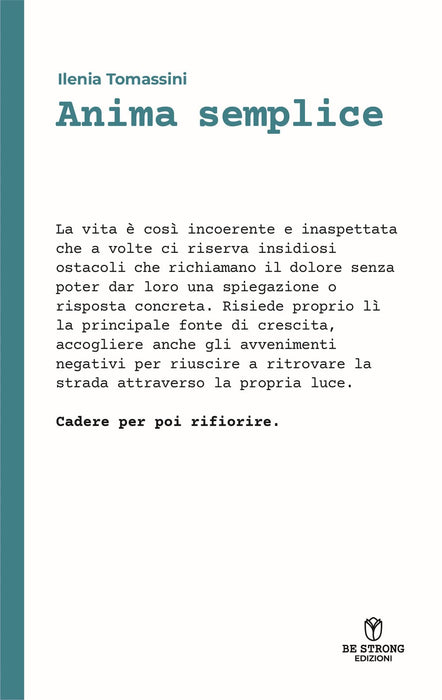 Ilenia Tomassini

Anima semplice

La vita è così incoerente e inaspettata che a volte ci riserva insidiosi ostacoli che richiamano il dolore senza poter dar loro una spiegazione o risposta concreta. Risiede proprio lì la principale fonte di crescita, accogliere anche gli avvenimenti negativi per riuscire a ritrovare la strada attraverso la propria luce.

Cadere per poi rifiorire.

BE STRONG
EDIZIONI